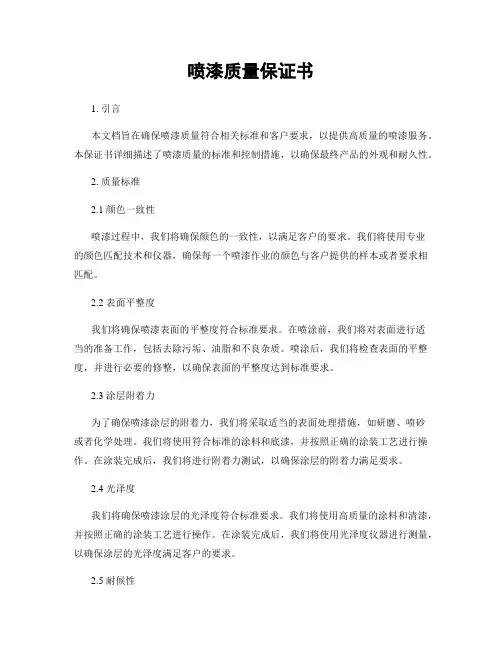 喷漆质量保证书

1. 引言

本文档旨在确保喷漆质量符合相关标准和客户要求，以提供高质量的喷漆服务。本保证书详细描述了喷漆质量的标准和控制措施，以确保最终产品的外观和耐久性。

2. 质量标准

2.1 颜色一致性

喷漆过程中，我们将确保颜色的一致性，以满足客户的要求。我们将使用专业的颜色匹配技术和仪器，确保每一个喷漆作业的颜色与客户提供的样本或者要求相匹配。

2.2 表面平整度

我们将确保喷漆表面的平整度符合标准要求。在喷涂前，我们将对表面进行适当的准备工作，包括去除污垢、油脂和不良杂质。喷涂后，我们将检查表面的平整度，并进行必要的修整，以确保表面的平整度达到标准要求。

2.3 涂层附着力

为了确保喷漆涂层的附着力，我们将采取适当的表面处理措施，如研磨、喷砂或者化学处理。我们将使用符合标准的涂料和底漆，并按照正确的涂装工艺进行操作。在涂装完成后，我们将进行附着力测试，以确保涂层的附着力满足要求。

2.4 光泽度

我们将确保喷漆涂层的光泽度符合标准要求。我们将使用高质量的涂料和清漆，并按照正确的涂装工艺进行操作。在涂装完成后，我们将使用光泽度仪器进行测量，以确保涂层的光泽度满足客户的要求。

2.5 耐候性